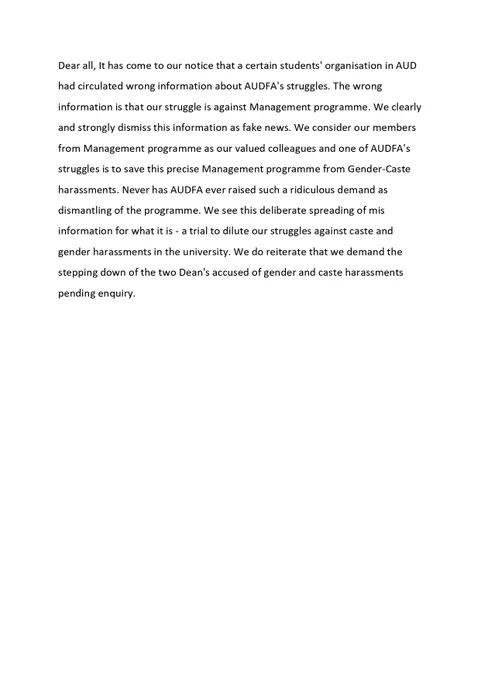 Dear all, It has come to our notice that a certain students' organisation in AUD had circulated wrong information about AUDFA's struggles. The wrong information is that our struggle is against Management programme. We clearly and strongly dismiss this information as fake news. We consider our members from Management programme as our valued colleagues and one of AUDFA's struggles is to save this precise Management programme from Gender-Caste harassments. Never has AUDFA ever raised such a ridiculous demand as dismantling of the programme. We see this deliberate spreading of mis information for what it is - a trial to dilute our struggles against caste and gender harassments in the university. We do reiterate that we demand the stepping down of the two Dean's accused of gender and caste harassments pending enquiry.